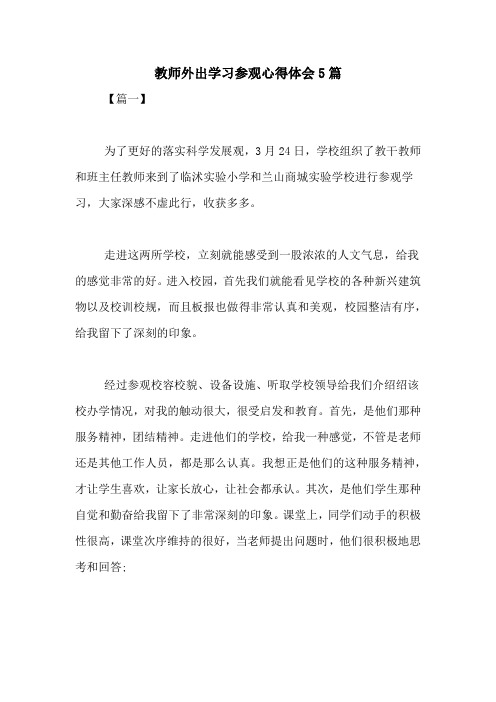 教师外出学习参观心得体会5篇

【篇一】

为了更好的落实科学发展观，3月24日，学校组织了教干教师和班主任教师来到了临沭实验小学和兰山商城实验学校进行参观学习，大家深感不虚此行，收获多多。

走进这两所学校，立刻就能感受到一股浓浓的人文气息，给我的感觉非常的好。进入校园，首先我们就能看见学校的各种新兴建筑物以及校训校规，而且板报也做得非常认真和美观，校园整洁有序，给我留下了深刻的印象。

经过参观校容校貌、设备设施、听取学校领导给我们介绍绍该校办学情况，对我的触动很大，很受启发和教育。首先，是他们那种服务精神，团结精神。走进他们的学校，给我一种感觉，不管是老师还是其他工作人员，都是那么认真。我想正是他们的这种服务精神，才让学生喜欢，让家长放心，让社会都承认。其次，是他们学生那种自觉和勤奋给我留下了非常深刻的印象。课堂上，同学们动手的积极性很高，课堂次序维持的很好，当老师提出问题时，他们很积极地思考和回答;